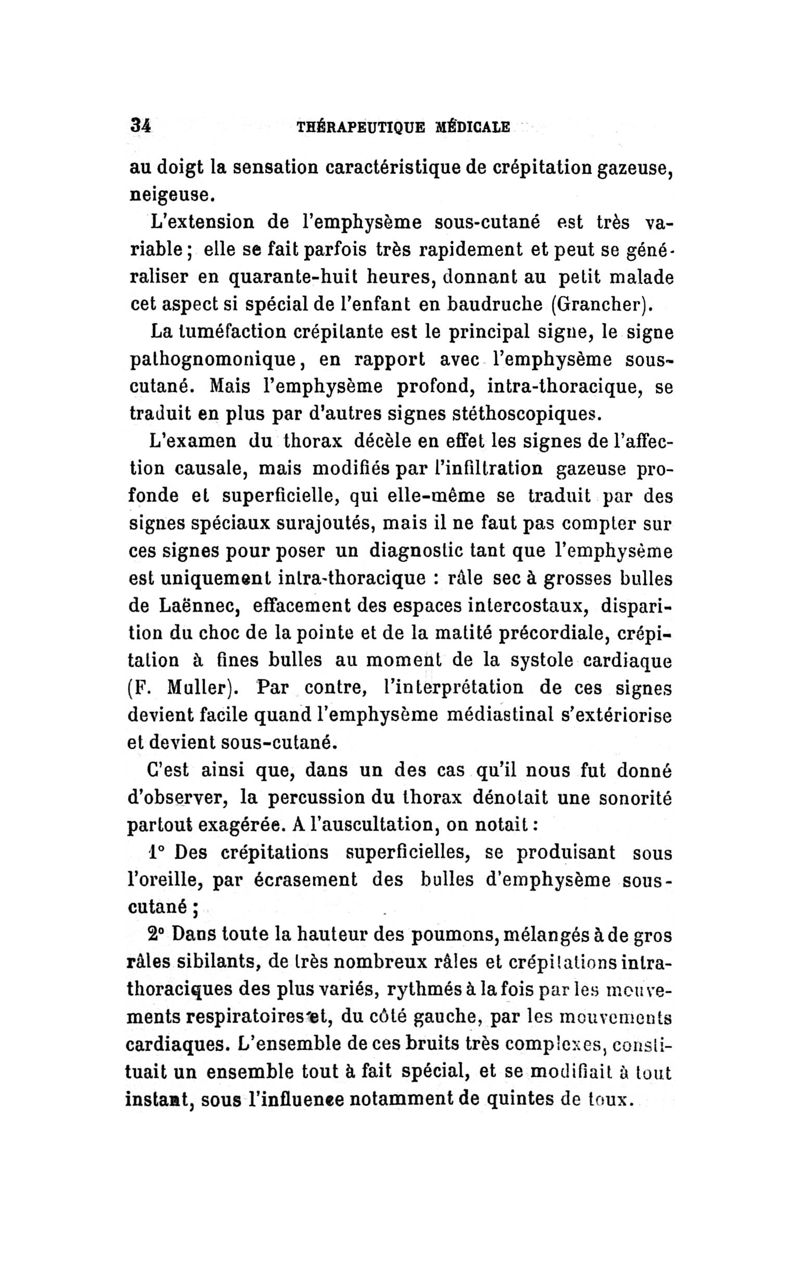 34 THÉRAPEUTIQUE MÉDICALE

au doigt la sensation caractéristique de crépitation gazeuse, neigeuse.

L'extension de l'emphysème sous-cutané est très variable ; elle se fait parfois très rapidement et peut se généraliser en quarante-huit heures, donnant au petit malade cet aspect si spécial de l'enfant en baudruche (Grancher).

La tuméfaction crépitante est le principal signe, le signe pathognomonique, en rapport avec l'emphysème sous-cutané. Mais l'emphysème profond, intra-thoracique, se traduit en plus par d'autres signes stéthoscopiques.

L'examen du thorax décèle en effet les signes de l'affection causale, mais modifiés par l'infiltration gazeuse profonde et superficielle, qui elle-même se traduit par des signes spéciaux surajoutés, mais il ne faut pas compter sur ces signes pour poser un diagnostic tant que l'emphysème est uniquement intra-thoracique : râle sec à grosses bulles de Laënnec, effacement des espaces intercostaux, disparition du choc de la pointe et de la matité précordiale, crépitation à fines bulles au moment de la systole cardiaque (F. Muller). Par contre, l'interprétation de ces signes devient facile quand l'emphysème médiastinal s'extériorise et devient sous-cutané.

C'est ainsi que, dans un des cas qu'il nous fut donné d'observer, la percussion du thorax dénotait une sonorité partout exagérée. A l'auscultation, on notait :

1° Des crépitations superficielles, se produisant sous l'oreille, par écrasement des bulles d'emphysème sous-cutané ;

2° Dans toute la hauteur des poumons, mélangés à de gros râles sibilants, de très nombreux râles et crépitations intra-thoraciques des plus variés, rythmés à la fois par les mouvements respiratoires et, du côté gauche, par les mouvements cardiaques. L'ensemble de ces bruits très complexes, constituait un ensemble tout à fait spécial, et se modifiait à tout instant, sous l'influence notamment de quintes de toux.